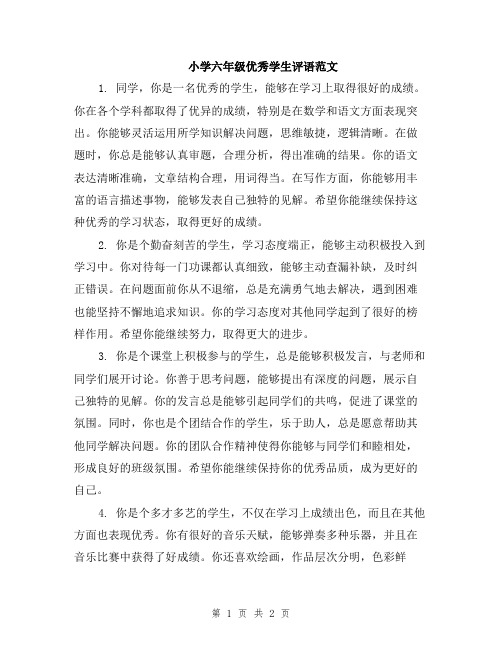 小学六年级优秀学生评语范文

1. 同学，你是一名优秀的学生，能够在学习上取得很好的成绩。你在各个学科都取得了优异的成绩，特别是在数学和语文方面表现突出。你能够灵活运用所学知识解决问题，思维敏捷，逻辑清晰。在做题时，你总是能够认真审题，合理分析，得出准确的结果。你的语文表达清晰准确，文章结构合理，用词得当。在写作方面，你能够用丰富的语言描述事物，能够发表自己独特的见解。希望你能继续保持这种优秀的学习状态，取得更好的成绩。

2. 你是个勤奋刻苦的学生，学习态度端正，能够主动积极投入到学习中。你对待每一门功课都认真细致，能够主动查漏补缺，及时纠正错误。在问题面前你从不退缩，总是充满勇气地去解决，遇到困难也能坚持不懈地追求知识。你的学习态度对其他同学起到了很好的榜样作用。希望你能继续努力，取得更大的进步。

3. 你是个课堂上积极参与的学生，总是能够积极发言，与老师和同学们展开讨论。你善于思考问题，能够提出有深度的问题，展示自己独特的见解。你的发言总是能够引起同学们的共鸣，促进了课堂的氛围。同时，你也是个团结合作的学生，乐于助人，总是愿意帮助其他同学解决问题。你的团队合作精神使得你能够与同学们和睦相处，形成良好的班级氛围。希望你能继续保持你的优秀品质，成为更好的自己。

4. 你是个多才多艺的学生，不仅在学习上成绩出色，而且在其他方面也表现优秀。你有很好的音乐天赋，能够弹奏多种乐器，并且在音乐比赛中获得了好成绩。你还喜欢绘画，作品层次分明，色彩鲜

第 1 页 共 2 页